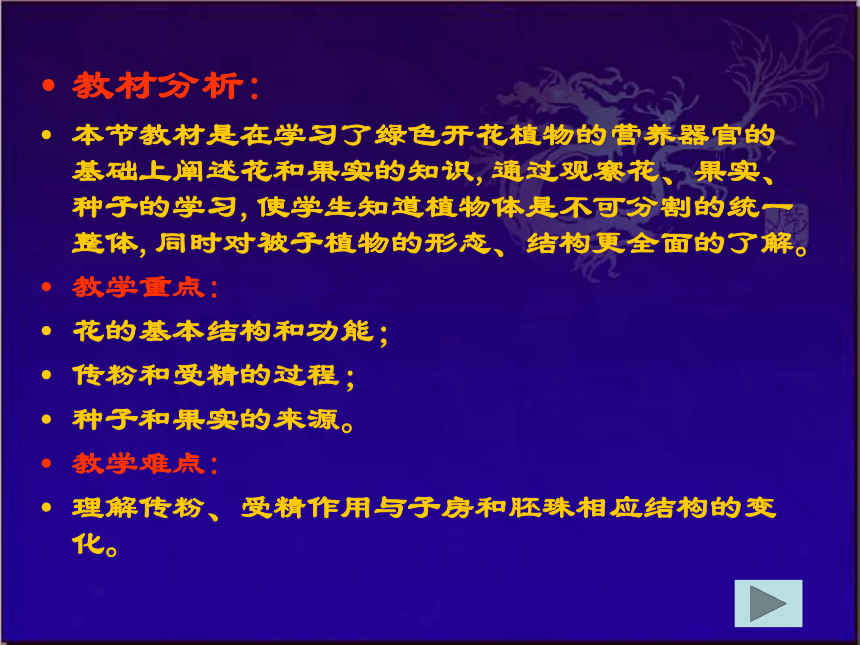 • 教材分析：

• 本节教材是在学习了绿色开花植物的营养器官的基础上阐述花和果实的知识，通过观察花、果实、种子的学习，使学生知道植物体是不可分割的统一整体，同时对被子植物的形态、结构更全面的了解。

• 教学重点：

• 花的基本结构和功能；

• 传粉和受精的过程；

• 种子和果实的来源。

• 教学难点：

• 理解传粉、受精作用与子房和胚珠相应结构的变化。